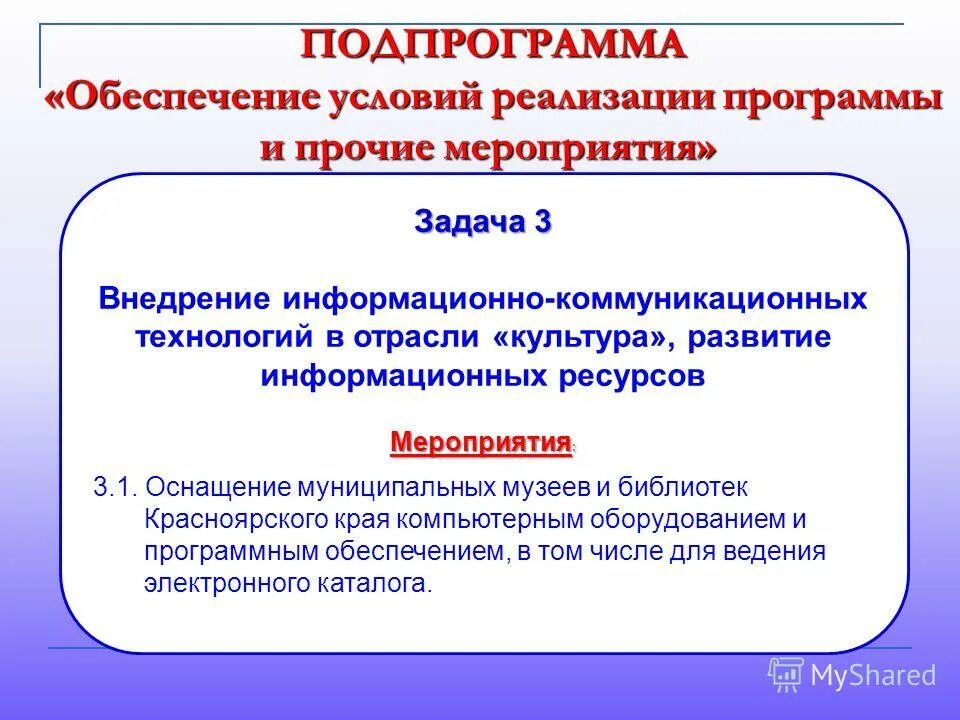 ПОДПРОГРАММА
«Обеспечение условий реализации программы и прочие мероприятия»

Задача 3

Внедрение информационно-коммуникационных технологий в отрасли «культура», развитие информационных ресурсов

Мероприятия:

3.1. Оснащение муниципальных музеев и библиотек Красноярского края компьютерным оборудованием и программным обеспечением, в том числе для ведения электронного каталога.

MyShared